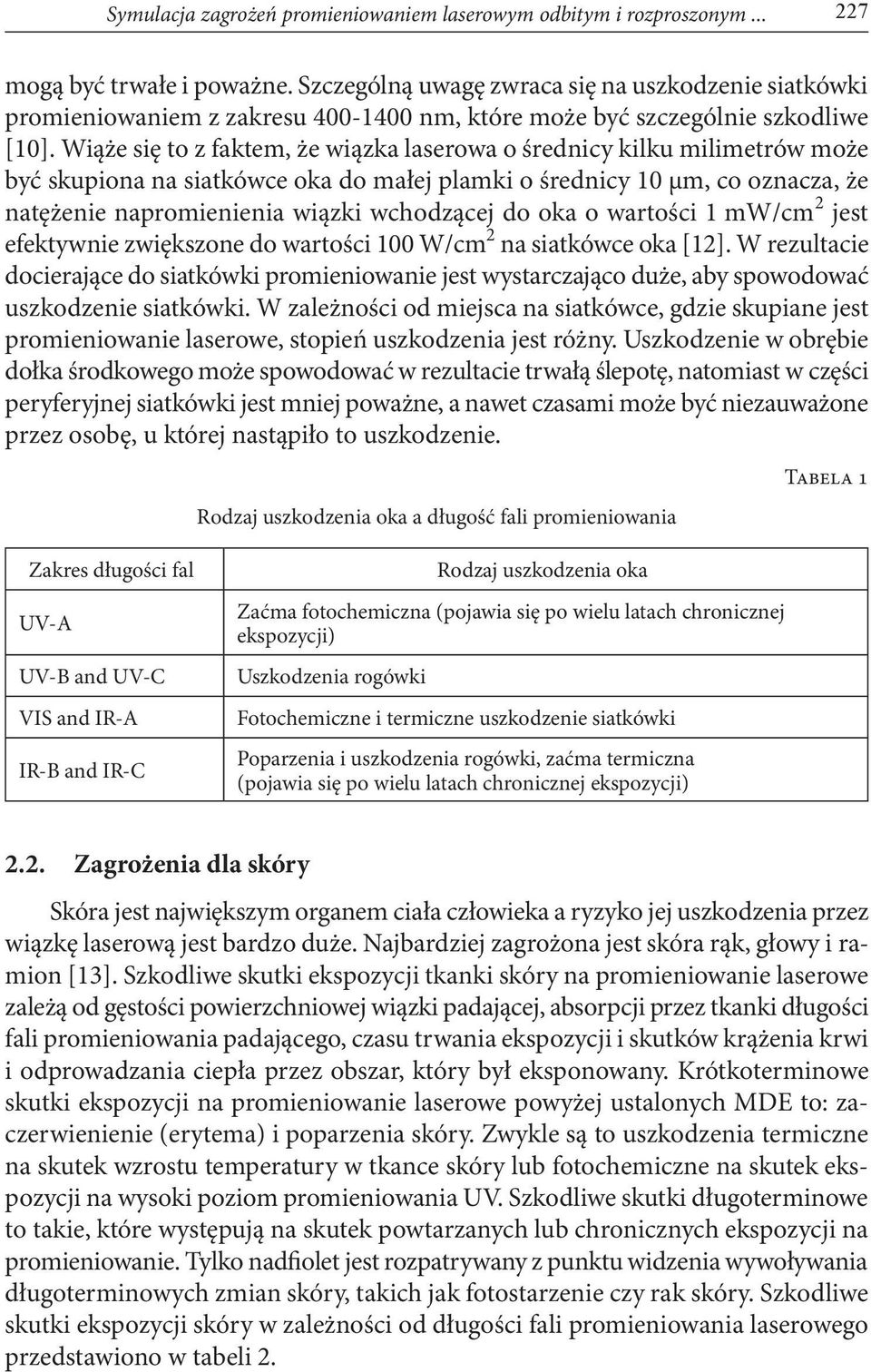 Symulacja zagrożeń promieniowaniem laserowym odbitym i rozproszonym ... 227

mogą być trwałe i poważne. Szczególną uwagę zwraca się na uszkodzenie siatkówki promieniowaniem z zakresu 400-1400 nm, które może być szczególnie szkodliwe [10]. Wiąże się to z faktem, że wiązka laserowa o średnicy kilku milimetrów może być skupiona na siatkówce oka do małej plamki o średnicy 10 μm, co oznacza, że natężenie napromienienia wiązki wchodzącej do oka o wartości 1 mW/cm$^2$ jest efektywnie zwiększone do wartości 100 W/cm$^2$ na siatkówce oka [12]. W rezultacie docierające do siatkówki promieniowanie jest wystarczająco duże, aby spowodować uszkodzenie siatkówki. W zależności od miejsca na siatkówce, gdzie skupiane jest promieniowanie laserowe, stopień uszkodzenia jest różny. Uszkodzenie w obrębie dołka środkowego może spowodować w rezultacie trwałą ślepotę, natomiast w części peryferyjnej siatkówki jest mniej poważne, a nawet czasami może być niezauważone przez osobę, u której nastąpiło to uszkodzenie.

Tabela 1

Rodzaj uszkodzenia oka a długość fali promieniowania

| Zakres długości fal | Rodzaj uszkodzenia oka |
|---|---|
| UV-A | Zaćma fotochemiczna (pojawia się po wielu latach chronicznej ekspozycji) |
| UV-B and UV-C | Uszkodzenia rogówki |
| VIS and IR-A | Fotochemiczne i termiczne uszkodzenie siatkówki |
| IR-B and IR-C | Poparzenia i uszkodzenia rogówki, zaćma termiczna (pojawia się po wielu latach chronicznej ekspozycji) |

2.2. Zagrożenia dla skóry

Skóra jest największym organem ciała człowieka a ryzyko jej uszkodzenia przez wiązkę laserową jest bardzo duże. Najbardziej zagrożona jest skóra rąk, głowy i ramion [13]. Szkodliwe skutki ekspozycji tkanki skóry na promieniowanie laserowe zależą od gęstości powierzchniowej wiązki padającej, absorpcji przez tkanki długości fali promieniowania padającego, czasu trwania ekspozycji i skutków krążenia krwi i odprowadzania ciepła przez obszar, który był eksponowany. Krótkoterminowe skutki ekspozycji na promieniowanie laserowe powyżej ustalonych MDE to: zaczerwienienie (erytema) i poparzenia skóry. Zwykle są to uszkodzenia termiczne na skutek wzrostu temperatury w tkance skóry lub fotochemiczne na skutek ekspozycji na wysoki poziom promieniowania UV. Szkodliwe skutki długoterminowe to takie, które występują na skutek powtarzanych lub chronicznych ekspozycji na promieniowanie. Tylko nadfiolet jest rozpatrywany z punktu widzenia wywoływania długoterminowych zmian skóry, takich jak fotostarzenie czy rak skóry. Szkodliwe skutki ekspozycji skóry w zależności od długości fali promieniowania laserowego przedstawiono w tabeli 2.